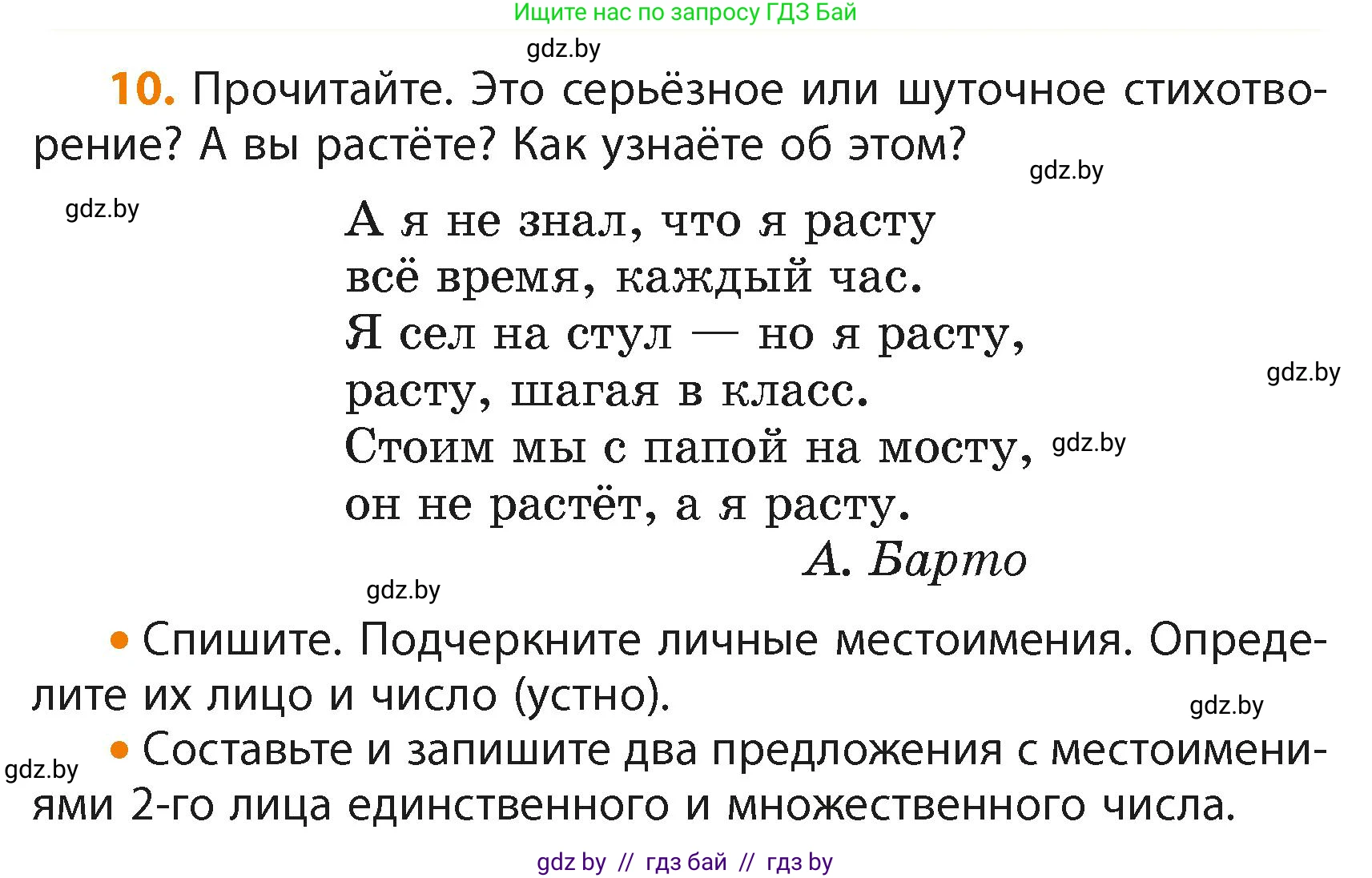 Ищите нас по запросу ГДЗ Бай

gdz.by

10. Прочитайте. Это серьёзное или шуточное стихотворение? А вы растёте? Как узнаёте об этом?

gdz.by

gdz.by

А я не знал, что я расту
всё время, каждый час.
Я сел на стул — но я расту,
расту, шагая в класс.
Стоим мы с папой на мосту,
он не растёт, а я расту.

gdz.by

gdz.by

А. Барто

gdz.by

• Спишите. Подчеркните личные местоимения. Определите их лицо и число (устно).

gdz.by

• Составьте и запишите два предложения с местоимениями 2-го лица единственного и множественного числа.

gdz.by

gdz by // гдз бай // гдз by